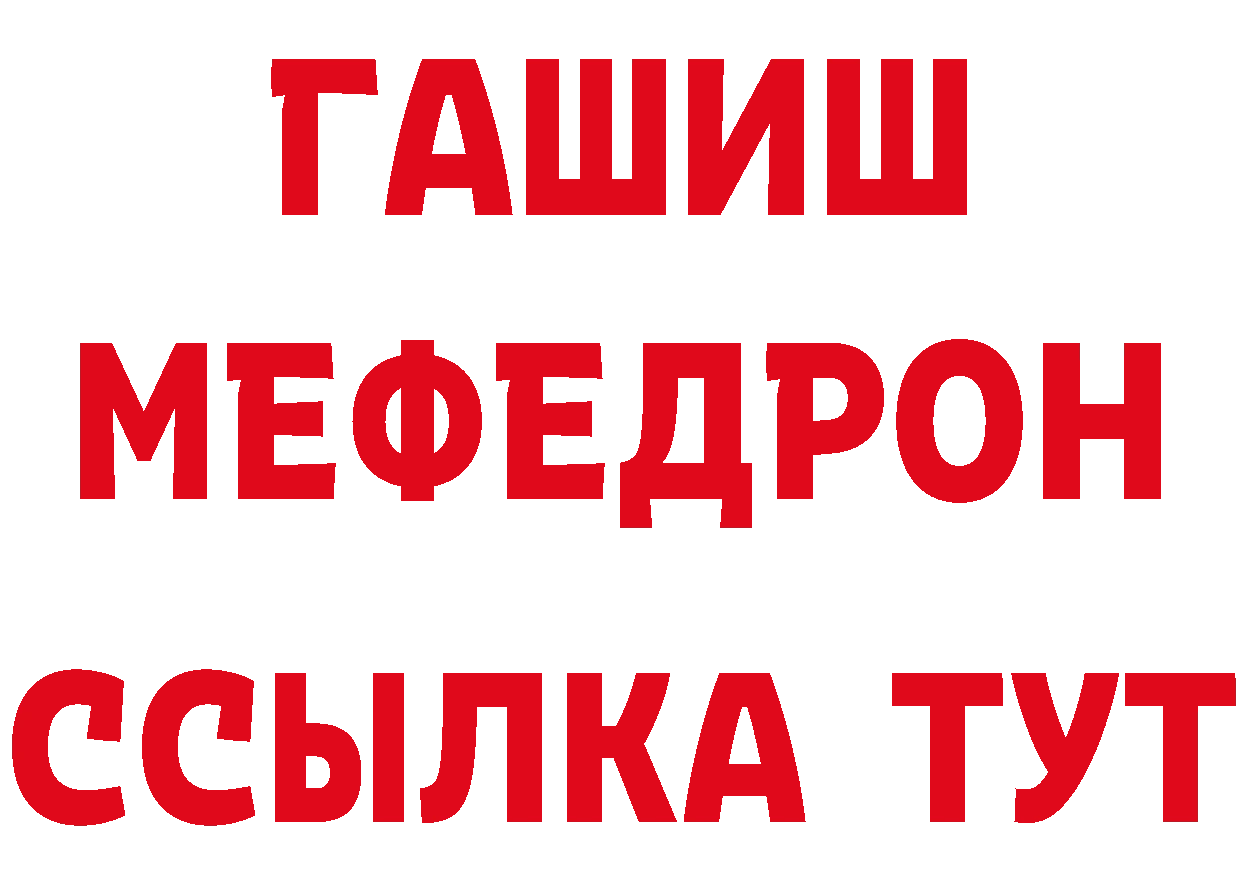 ГАШИШ
МЕФЕДРОН
ССЫЛКА ТУТ